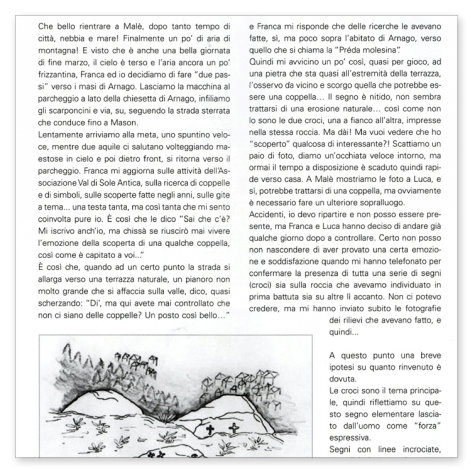 Che bello rientrare a Malè, dopo tanto tempo di città, nebbia e mare! Finalmente un po' di aria di montagna! E visto che è anche una bella giornata di fine marzo, il cielo è terso e l'aria ancora un po' frizzantina, Franca ed io decidiamo di fare "due passi" verso i masi di Arnago. Lasciamo la macchina al parcheggio a lato della chiesetta di Arnago, infiliamo gli scarponcini e via, su, seguendo la strada sterrata che conduce fino a Mason.

Lentamente arriviamo alla meta, uno spuntino veloce, mentre due aquile ci salutano volteggiando maestose in cielo e poi dietro front, si ritorna verso il parcheggio. Franca mi aggiorna sulle attività dell'Associazione Val di Sole Antica, sulla ricerca di coppelle e di simboli, sulle scoperte fatte negli anni, sulle gite a tema... una testa tanta, ma così tanta che mi sento coinvolta pure io. È così che le dico "Sai che c'è? Mi iscrivo anch'io, ma chissà se riuscirò mai vivere l'emozione della scoperta di una qualche coppella, così come è capitato a voi..."

È così che, quando ad un certo punto la strada si allarga verso una terrazza naturale, un pianoro non molto grande che si affaccia sulla valle, dico, quasi scherzando: "Di', ma qui avete mai controllato che non ci siano delle coppelle? Un posto così bello..."

e Franca mi risponde che delle ricerche le avevano fatte, sì, ma poco sopra l'abitato di Arnago, verso quello che si chiama la "Préda molesina".

Quindi mi avvicino un po' così, quasi per gioco, ad una pietra che sta quasi all'estremità della terrazza, l'osservo da vicino e scorgo quella che potrebbe essere una coppella... Il segno è nitido, non sembra trattarsi di una erosione naturale... così come non lo sono le due croci, una a fianco all'altra, impresse nella stessa roccia. Ma dài! Ma vuoi vedere che ho "scoperto" qualcosa di interessante?! Scattiamo un paio di foto, diamo un'occhiata veloce intorno, ma ormai il tempo a disposizione è scaduto quindi rapide verso casa. A Malè mostriamo le foto a Luca, e sì, potrebbe trattarsi di una coppella, ma ovviamente è necessario fare un ulteriore sopralluogo.

Accidenti, io devo ripartire e non posso essere presente, ma Franca e Luca hanno deciso di andare già qualche giorno dopo a controllare. Certo non posso non nascondere di aver provato una certa emozione e soddisfazione quando mi hanno telefonato per confermare la presenza di tutta una serie di segni (croci) sia sulla roccia che avevamo individuato in prima battuta sia su altre lì accanto. Non ci potevo credere, ma mi hanno inviato subito le fotografie dei rilievi che avevano fatto, e quindi...

A questo punto una breve ipotesi su quanto rinvenuto è dovuta.

Le croci sono il tema principale, quindi riflettiamo su questo segno elementare lasciato dall'uomo come "forza" espressiva.

Segni con linee incrociate,